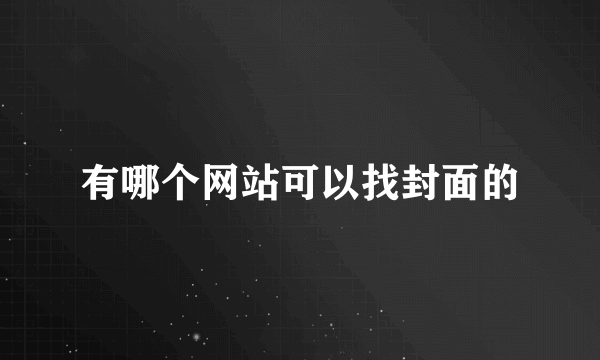 有哪个网站可以找封面的